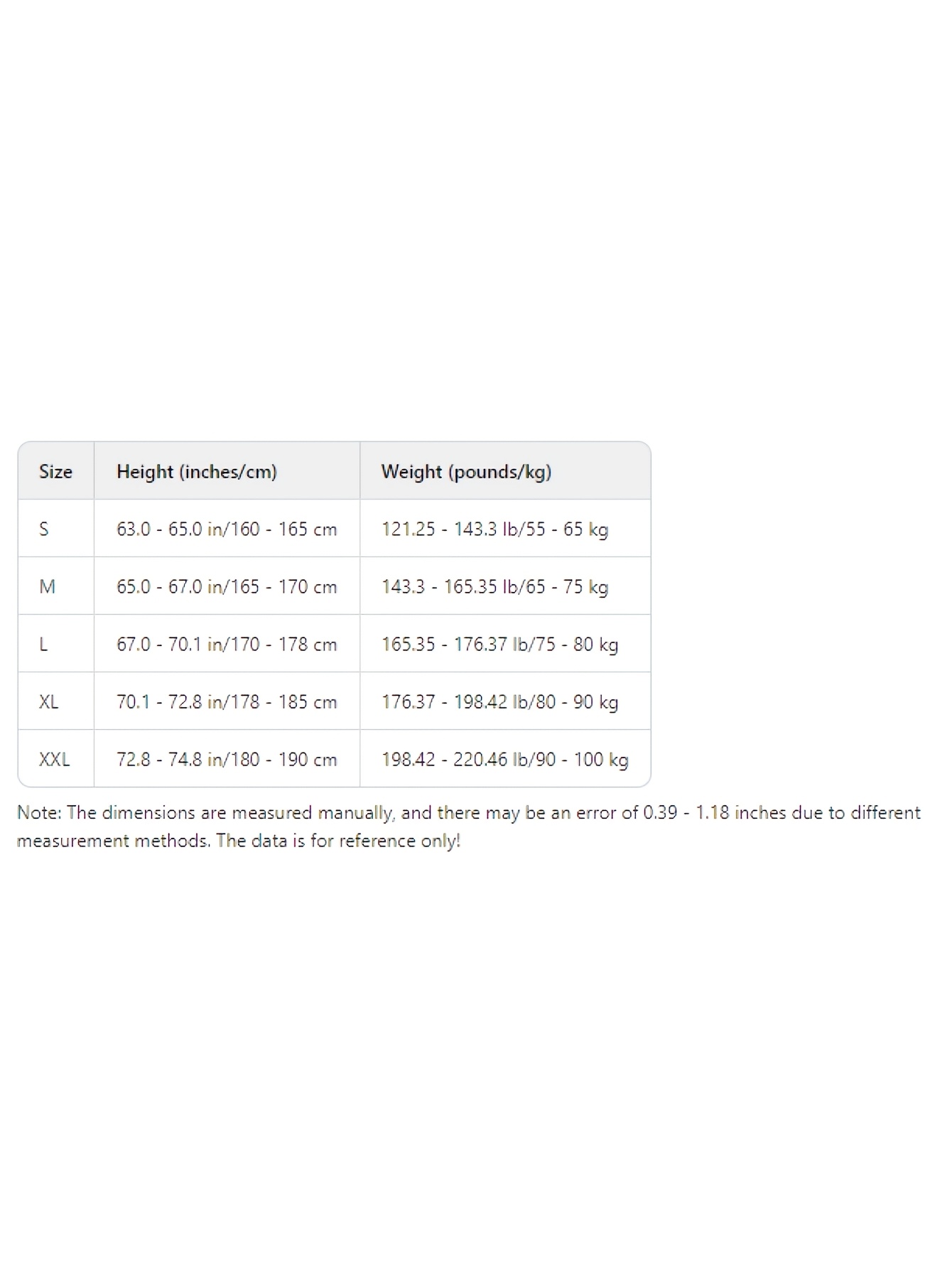 | Size | Height (inches/cm) | Weight (pounds/kg) |
|---|---|---|
| S | 63.0 - 65.0 in/160 - 165 cm | 121.25 - 143.3 lb/55 - 65 kg |
| M | 65.0 - 67.0 in/165 - 170 cm | 143.3 - 165.35 lb/65 - 75 kg |
| L | 67.0 - 70.1 in/170 - 178 cm | 165.35 - 176.37 lb/75 - 80 kg |
| XL | 70.1 - 72.8 in/178 - 185 cm | 176.37 - 198.42 lb/80 - 90 kg |
| XXL | 72.8 - 74.8 in/180 - 190 cm | 198.42 - 220.46 lb/90 - 100 kg |

Note: The dimensions are measured manually, and there may be an error of 0.39 - 1.18 inches due to different measurement methods. The data is for reference only!